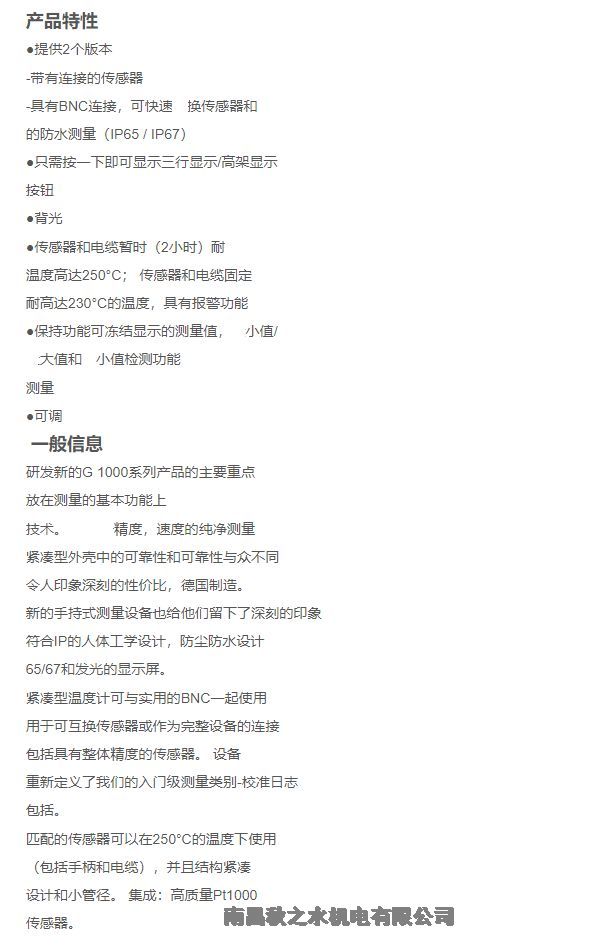 产品特性

●提供2个版本

-带有连接的传感器

-具有BNC连接，可快速 换传感器和

的防水测量（IP65 / IP67）

●只需按一下即可显示三行显示/高架显示

按钮

●背光

●传感器和电缆暂时（2小时）耐

温度高达250°C； 传感器和电缆固定

耐高达230°C的温度，具有报警功能

●保持功能可冻结显示的测量值， 小值/

大值和 小值检测功能

测量

●可调

一般信息

研发新的G 1000系列产品的主要重点

放在测量的基本功能上

技术。 精度，速度的纯净测量

紧凑型外壳中的可靠性和可靠性与众不同

令人印象深刻的性价比，德国制造。

新的手持式测量设备也给他们留下了深刻的印象

符合IP的人体工学设计，防尘防水设计

65/67和发光的显示屏。

紧凑型温度计可与实用的BNC一起使用

用于可互换传感器或作为完整设备的连接

包括具有整体精度的传感器。 设备

重新定义了我们的入门级测量类别-校准日志

包括。

匹配的传感器可以在250°C的温度下使用

（包括手柄和电缆），并且结构紧凑

设计和小管径。 集成：高质量Pt1000

传感器。

南昌秋之水机电有限公司